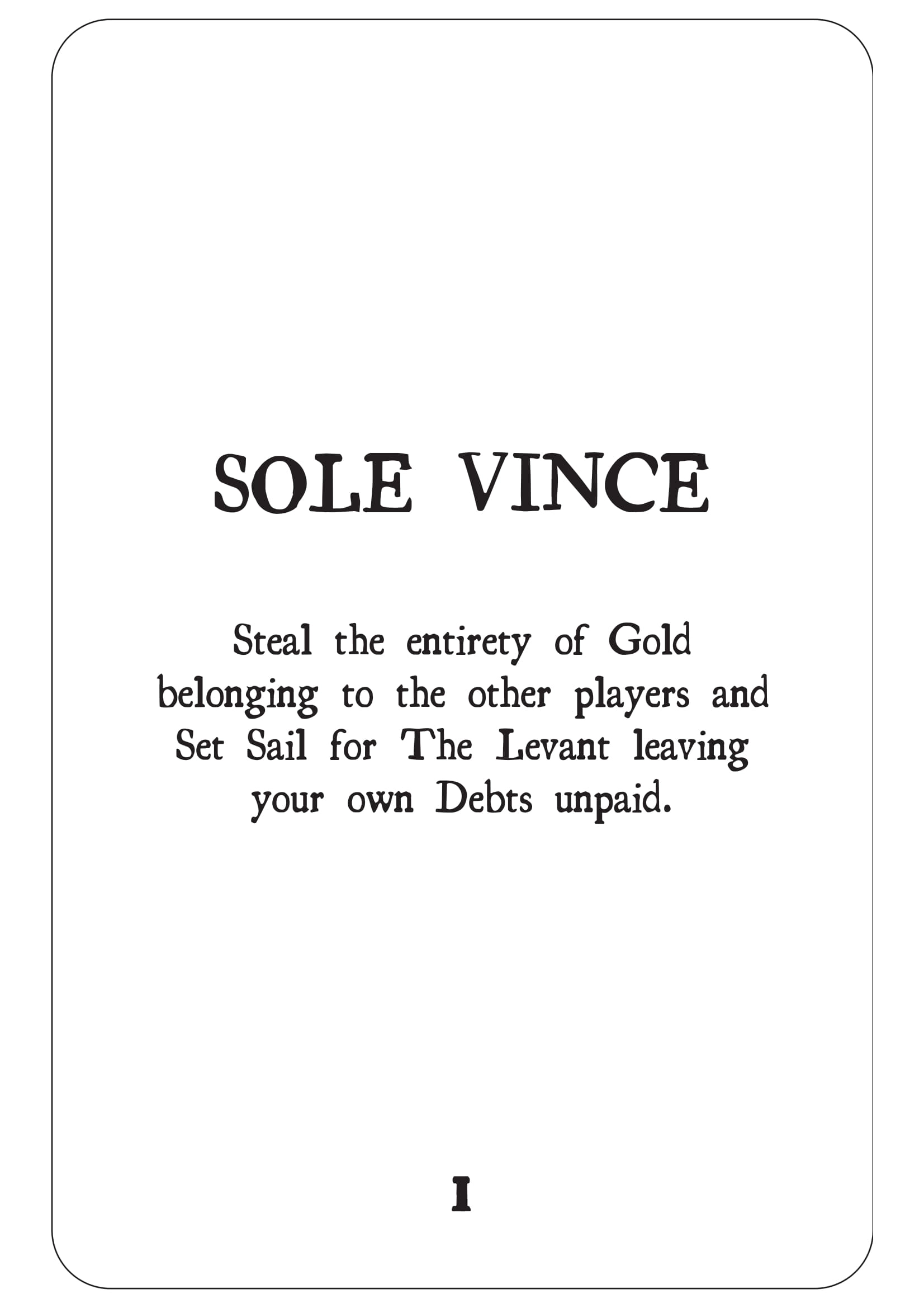 SOLE VINCE

Steal the entirety of Gold belonging to the other players and Set Sail for The Levant leaving your own Debts unpaid.

I